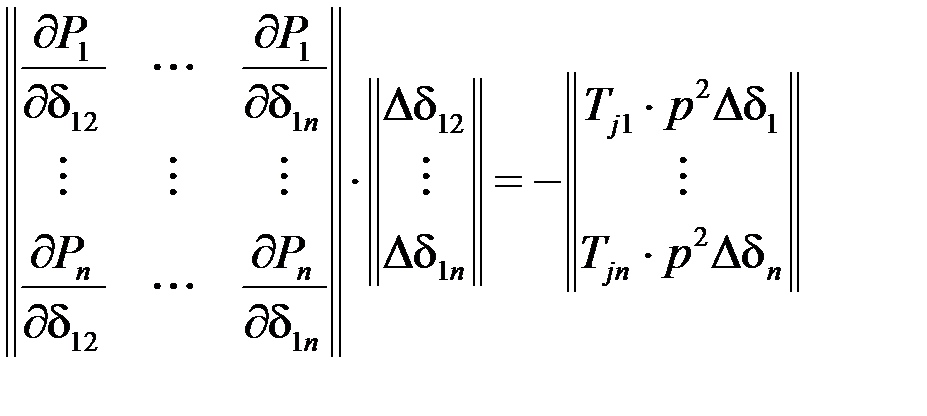 $\begin{Vmatrix} \frac{\partial P_1}{\partial \delta_{12}} & \cdots & \frac{\partial P_1}{\partial \delta_{1n}} \\ \vdots & \vdots & \vdots \\ \frac{\partial P_n}{\partial \delta_{12}} & \cdots & \frac{\partial P_n}{\partial \delta_{1n}} \end{Vmatrix} \cdot \begin{Vmatrix} \Delta\delta_{12} \\ \vdots \\ \Delta\delta_{1n} \end{Vmatrix} = -\begin{Vmatrix} T_{j1} \cdot p^2 \Delta\delta_1 \\ \vdots \\ T_{jn} \cdot p^2 \Delta\delta_n \end{Vmatrix}$